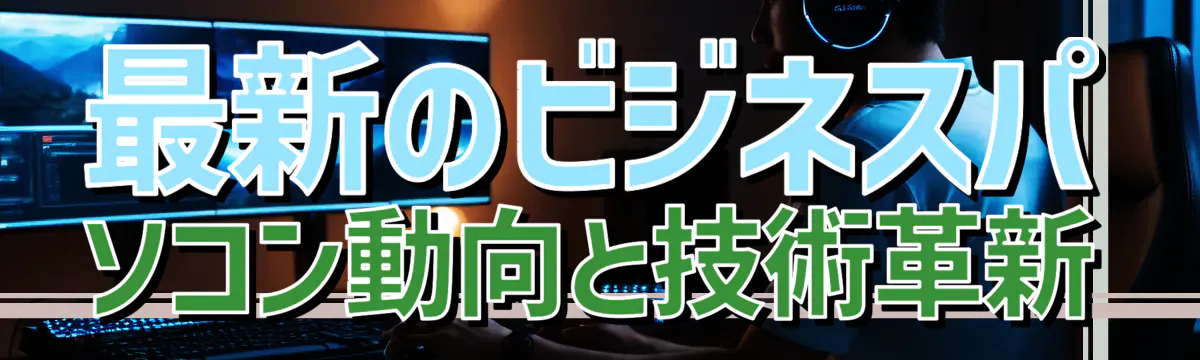 最新のビジネスパソコン動向と技術革新